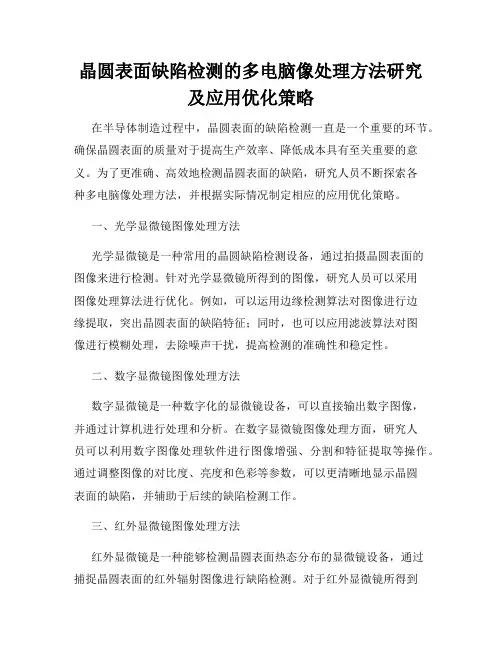 晶圆表面缺陷检测的多电脑像处理方法研究及应用优化策略

在半导体制造过程中，晶圆表面的缺陷检测一直是一个重要的环节。确保晶圆表面的质量对于提高生产效率、降低成本具有至关重要的意义。为了更准确、高效地检测晶圆表面的缺陷，研究人员不断探索各种多电脑像处理方法，并根据实际情况制定相应的应用优化策略。

一、光学显微镜图像处理方法

光学显微镜是一种常用的晶圆缺陷检测设备，通过拍摄晶圆表面的图像来进行检测。针对光学显微镜所得到的图像，研究人员可以采用图像处理算法进行优化。例如，可以运用边缘检测算法对图像进行边缘提取，突出晶圆表面的缺陷特征；同时，也可以应用滤波算法对图像进行模糊处理，去除噪声干扰，提高检测的准确性和稳定性。

二、数字显微镜图像处理方法

数字显微镜是一种数字化的显微镜设备，可以直接输出数字图像，并通过计算机进行处理和分析。在数字显微镜图像处理方面，研究人员可以利用数字图像处理软件进行图像增强、分割和特征提取等操作。通过调整图像的对比度、亮度和色彩等参数，可以更清晰地显示晶圆表面的缺陷，并辅助于后续的缺陷检测工作。

三、红外显微镜图像处理方法

红外显微镜是一种能够检测晶圆表面热态分布的显微镜设备，通过捕捉晶圆表面的红外辐射图像进行缺陷检测。对于红外显微镜所得到